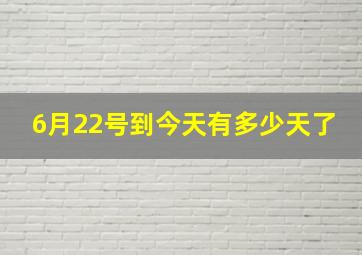 6月22号到今天有多少天了